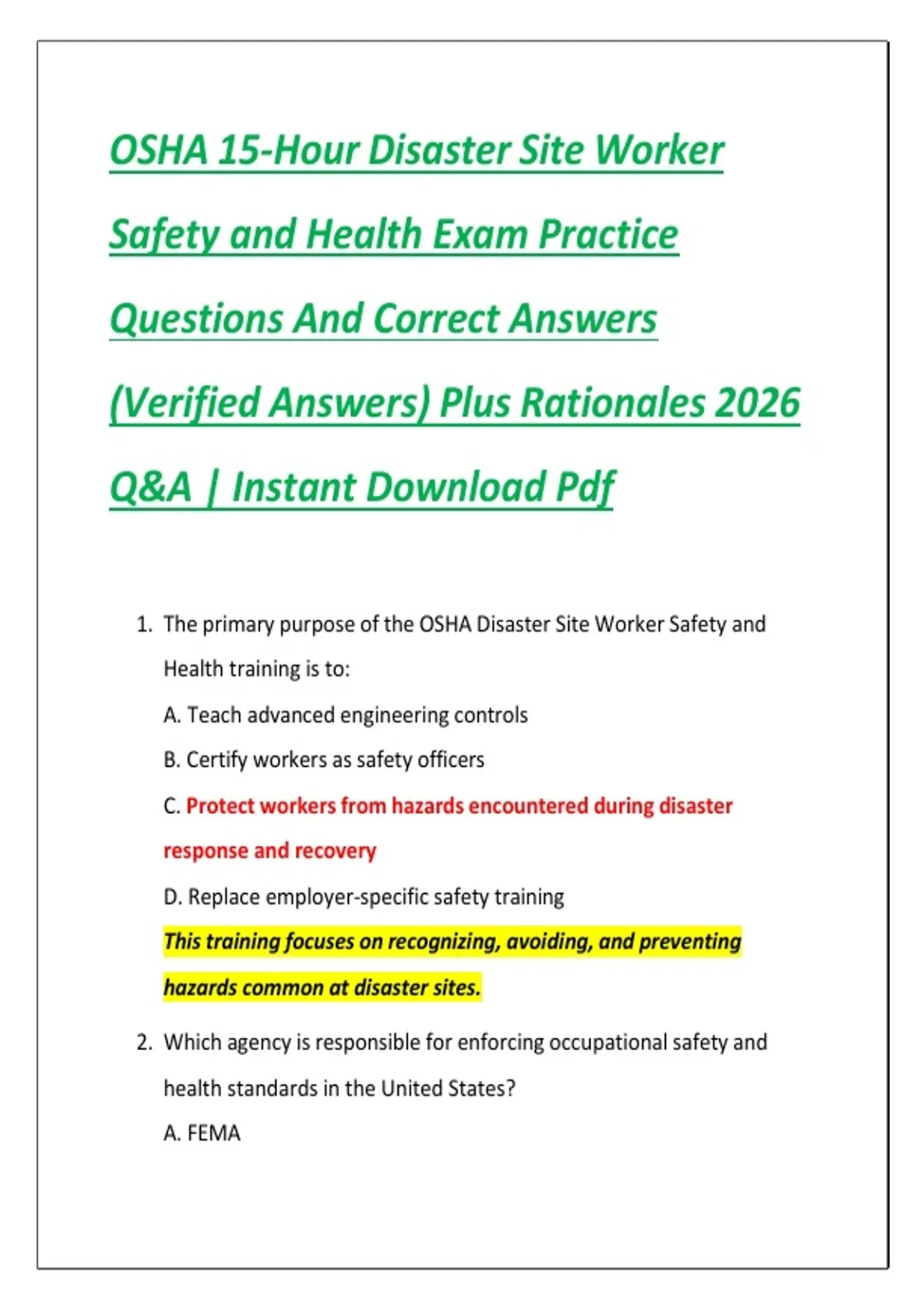 OSHA 15-Hour Disaster Site Worker Safety and Health Exam Practice Questions And Correct Answers (Verified Answers) Plus Rationales 2026 Q&A | Instant Download Pdf

1. The primary purpose of the OSHA Disaster Site Worker Safety and Health training is to:

A. Teach advanced engineering controls

B. Certify workers as safety officers

C. Protect workers from hazards encountered during disaster response and recovery

D. Replace employer-specific safety training

This training focuses on recognizing, avoiding, and preventing hazards common at disaster sites.

2. Which agency is responsible for enforcing occupational safety and health standards in the United States?

A. FEMA